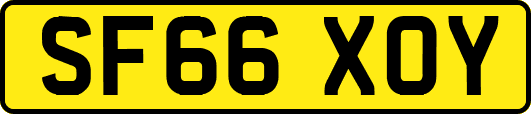 SF66 XOY